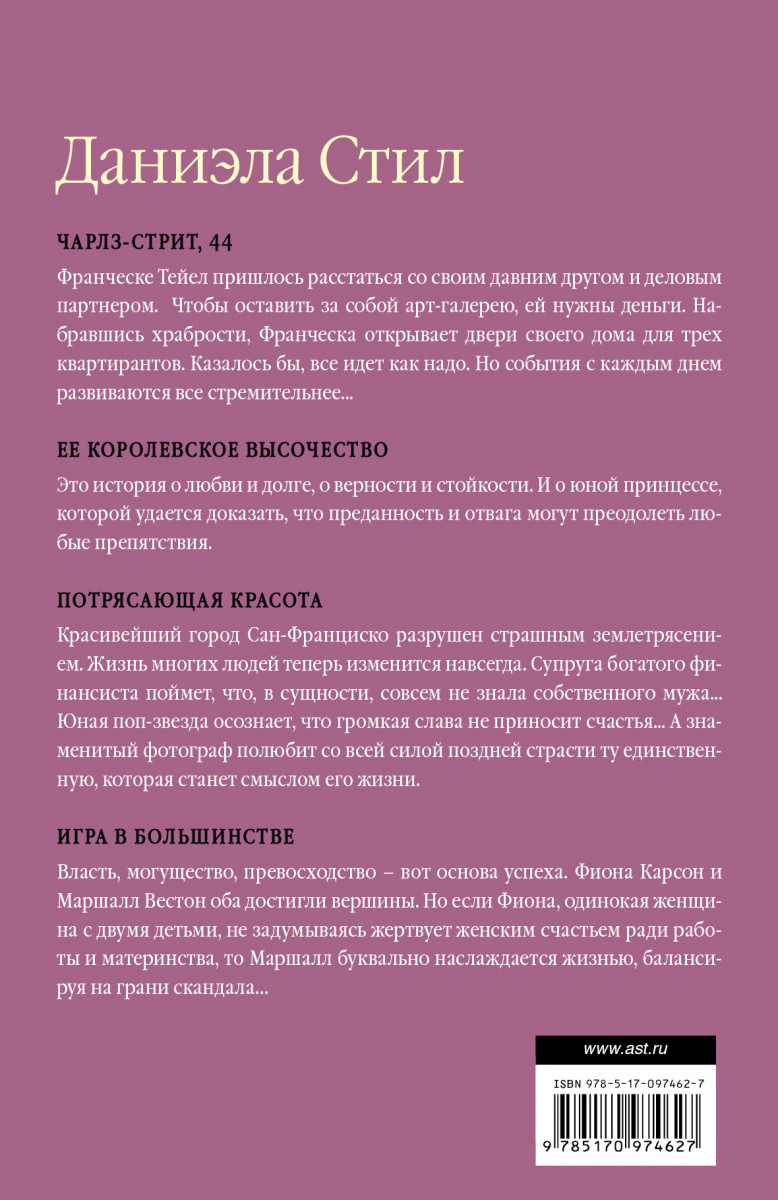 Даниэла Стил

ЧАРЛЗ-СТРИТ, 44

Франческе Тейел пришлось расстаться со своим давним другом и деловым партнером. Чтобы оставить за собой арт-галерею, ей нужны деньги. Набравшись храбрости, Франческа открывает двери своего дома для трех квартирантов. Казалось бы, все идет как надо. Но события с каждым днем развиваются все стремительнее...

ЕЕ КОРОЛЕВСКОЕ ВЫСОЧЕСТВО

Это история о любви и долге, о верности и стойкости. И о юной принцессе, которой удается доказать, что преданность и отвага могут преодолеть любые препятствия.

ПОТРЯСАЮЩАЯ КРАСОТА

Красивейший город Сан-Франциско разрушен страшным землетрясением. Жизнь многих людей теперь изменится навсегда. Супруга богатого финансиста поймет, что, в сущности, совсем не знала собственного мужа... Юная поп-звезда осознает, что громкая слава не приносит счастья... А знаменитый фотограф полюбит со всей силой поздней страсти ту единственную, которая станет смыслом его жизни.

ИГРА В БОЛЬШИНСТВЕ

Власть, могущество, превосходство – вот основа успеха. Фиона Карсон и Маршалл Вестон оба достигли вершины. Но если Фиона, одинокая женщина с двумя детьми, не задумываясь жертвует женским счастьем ради работы и материнства, то Маршалл буквально наслаждается жизнью, балансируя на грани скандала...

www.ast.ru

ISBN 978-5-17-097462-7

9 785170 974627